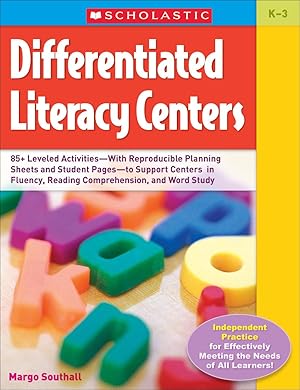 SCHOLASTIC

K–3

Differentiated Literacy Centers

85+ Leveled Activities—With Reproducible Planning Sheets and Student Pages—to Support Centers in Fluency, Reading Comprehension, and Word Study

Independent Practice for Effectively Meeting the Needs of All Learners!

Margo Southall